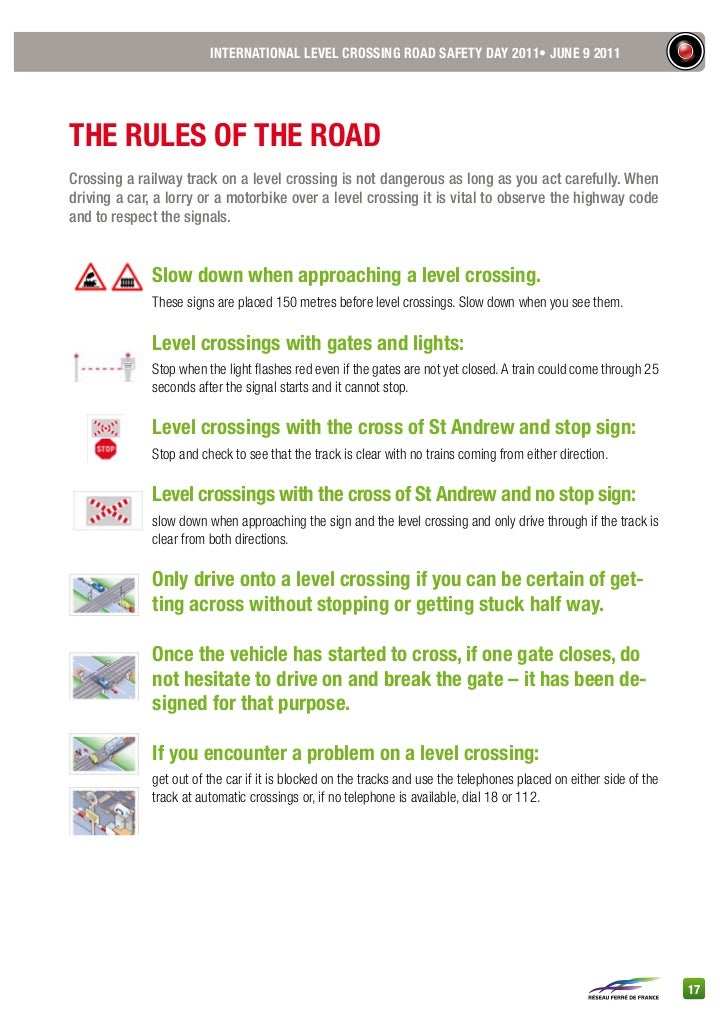 INTERNATIONAL LEVEL CROSSING ROAD SAFETY DAY 2011• JUNE 9 2011

THE RULES OF THE ROAD

Crossing a railway track on a level crossing is not dangerous as long as you act carefully. When driving a car, a lorry or a motorbike over a level crossing it is vital to observe the highway code and to respect the signals.

Slow down when approaching a level crossing.

These signs are placed 150 metres before level crossings. Slow down when you see them.

Level crossings with gates and lights:

Stop when the light flashes red even if the gates are not yet closed. A train could come through 25 seconds after the signal starts and it cannot stop.

STOP

Level crossings with the cross of St Andrew and stop sign:

Stop and check to see that the track is clear with no trains coming from either direction.

Level crossings with the cross of St Andrew and no stop sign:

slow down when approaching the sign and the level crossing and only drive through if the track is clear from both directions.

Only drive onto a level crossing if you can be certain of getting across without stopping or getting stuck half way.

Once the vehicle has started to cross, if one gate closes, do not hesitate to drive on and break the gate – it has been designed for that purpose.

If you encounter a problem on a level crossing:

get out of the car if it is blocked on the tracks and use the telephones placed on either side of the track at automatic crossings or, if no telephone is available, dial 18 or 112.

RÉSEAU FERRÉ DE FRANCE

17